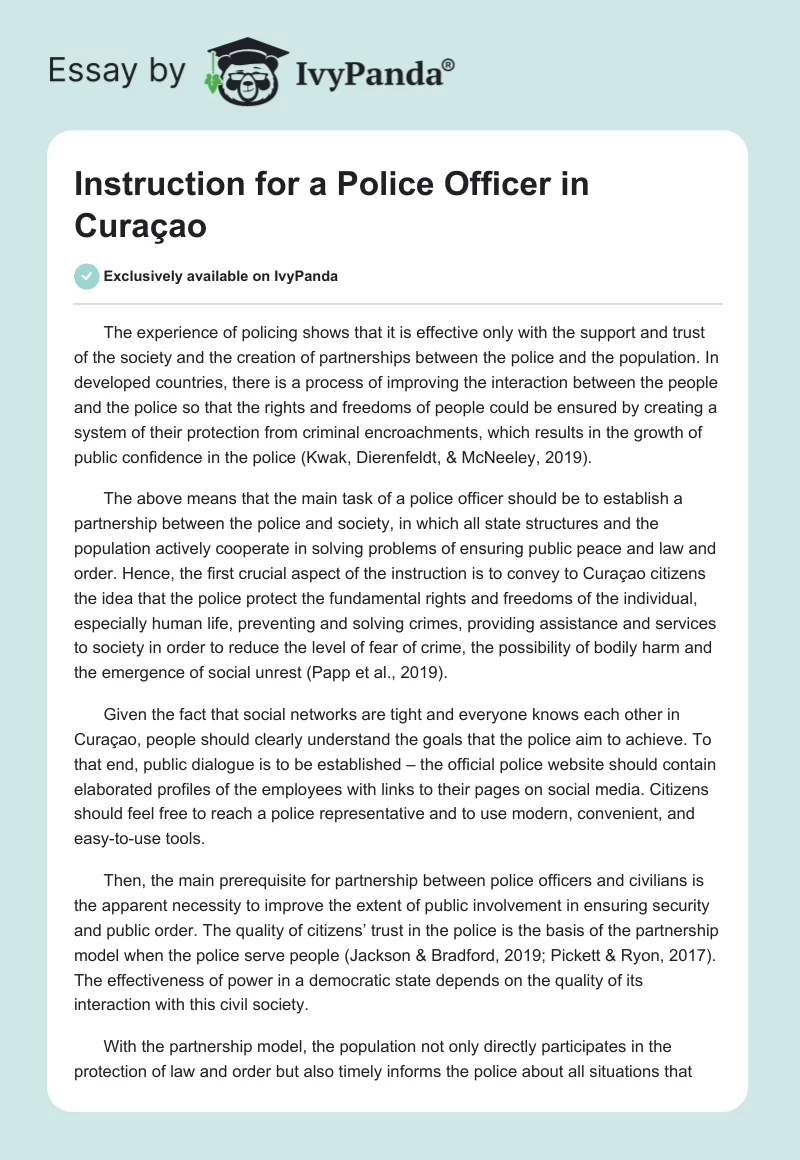 Essay by IvyPanda®

Instruction for a Police Officer in Curaçao

Exclusively available on IvyPanda

The experience of policing shows that it is effective only with the support and trust of the society and the creation of partnerships between the police and the population. In developed countries, there is a process of improving the interaction between the people and the police so that the rights and freedoms of people could be ensured by creating a system of their protection from criminal encroachments, which results in the growth of public confidence in the police (Kwak, Dierenfeldt, & McNeeley, 2019).

The above means that the main task of a police officer should be to establish a partnership between the police and society, in which all state structures and the population actively cooperate in solving problems of ensuring public peace and law and order. Hence, the first crucial aspect of the instruction is to convey to Curaçao citizens the idea that the police protect the fundamental rights and freedoms of the individual, especially human life, preventing and solving crimes, providing assistance and services to society in order to reduce the level of fear of crime, the possibility of bodily harm and the emergence of social unrest (Papp et al., 2019).

Given the fact that social networks are tight and everyone knows each other in Curaçao, people should clearly understand the goals that the police aim to achieve. To that end, public dialogue is to be established – the official police website should contain elaborated profiles of the employees with links to their pages on social media. Citizens should feel free to reach a police representative and to use modern, convenient, and easy-to-use tools.

Then, the main prerequisite for partnership between police officers and civilians is the apparent necessity to improve the extent of public involvement in ensuring security and public order. The quality of citizens' trust in the police is the basis of the partnership model when the police serve people (Jackson & Bradford, 2019; Pickett & Ryon, 2017). The effectiveness of power in a democratic state depends on the quality of its interaction with this civil society.

With the partnership model, the population not only directly participates in the protection of law and order but also timely informs the police about all situations that